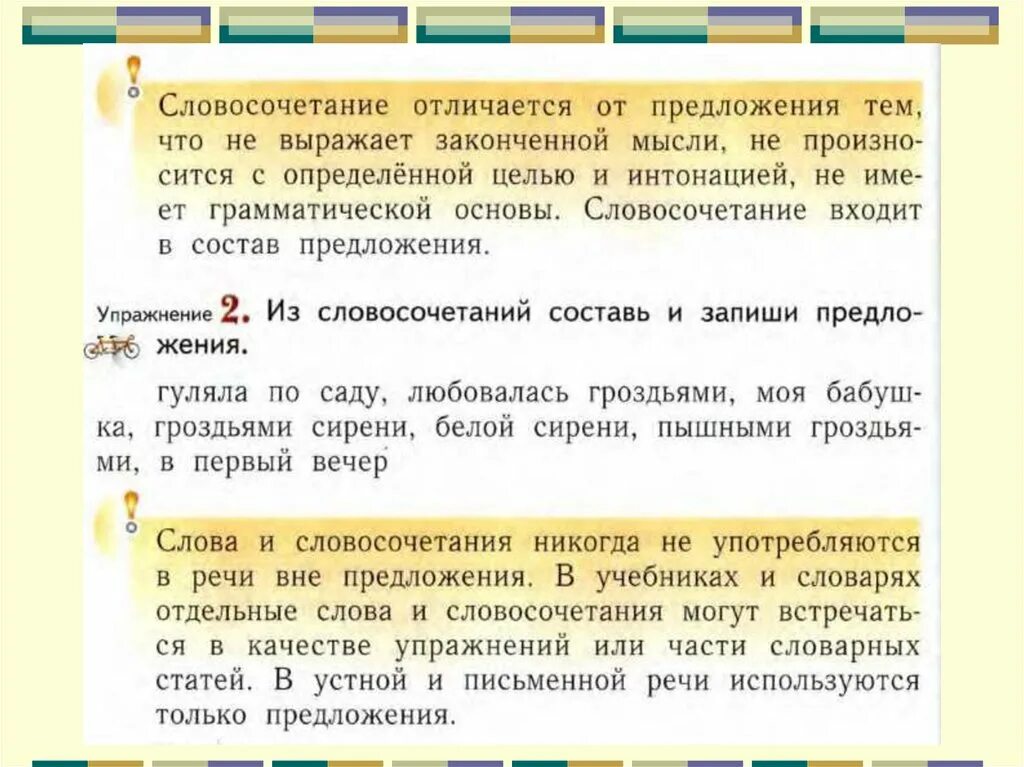 Словосочетание отличается от предложения тем, что не выражает законченной мысли, не произносится с определённой целью и интонацией, не имеет грамматической основы. Словосочетание входит в состав предложения.

Упражнение 2. Из словосочетаний составь и запиши предложения.

гуляла по саду, любовалась гроздьями, моя бабушка, гроздьями сирени, белой сирени, пышными гроздьями, в первый вечер

Слова и словосочетания никогда не употребляются в речи вне предложения. В учебниках и словарях отдельные слова и словосочетания могут встречаться в качестве упражнений или части словарных статей. В устной и письменной речи используются только предложения.